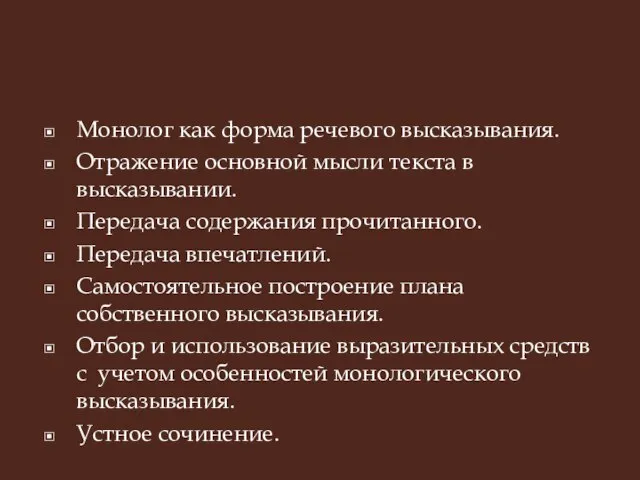 Монолог как форма речевого высказывания.
Отражение основной мысли текста в высказывании.
Передача содержания прочитанного.
Передача впечатлений.
Самостоятельное построение плана собственного высказывания.
Отбор и использование выразительных средств с учетом особенностей монологического высказывания.
Устное сочинение.